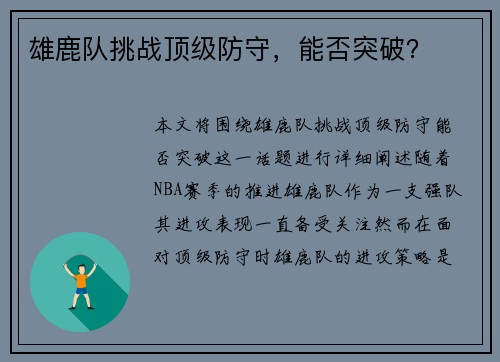 雄鹿队挑战顶级防守，能否突破？

本文将围绕雄鹿队挑战顶级防守能否突破这一话题进行详细阐述随着NBA赛季的推进雄鹿队作为一支强队其进攻表现一直备受关注然而在面对顶级防守时雄鹿队的进攻策略是